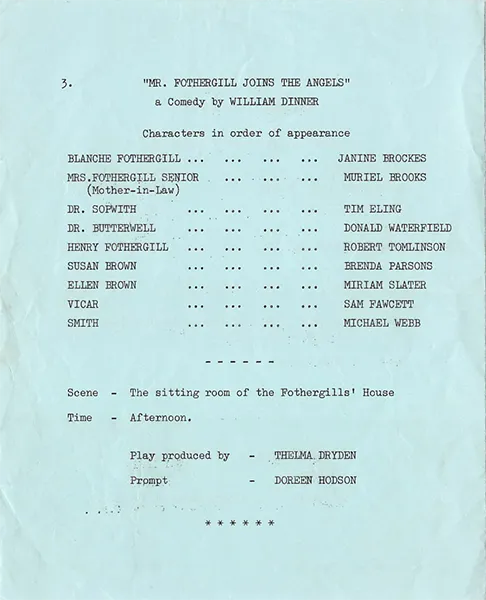 3. "MR. FOTHERGILL JOINS THE ANGELS"
a Comedy by WILLIAM DINNER

Characters in order of appearance

BLANCHE FOTHERGILL ... ... ... ... JANINE BROCKES
MRS.FOTHERGILL SENIOR (Mother-in-Law) ... ... ... MURIEL BROOKS
DR. SOPWITH ... ... ... ... TIM ELING
DR. BUTTERWELL ... ... ... ... DONALD WATERFIELD
HENRY FOTHERGILL ... ... ... ... ROBERT TOMLINSON
SUSAN BROWN ... ... ... ... BRENDA PARSONS
ELLEN BROWN ... ... ... ... MIRIAM SLATER
VICAR ... ... ... ... SAM FAWCETT
SMITH ... ... ... ... MICHAEL WEBB

- - - - - -

Scene - The sitting room of the Fothergills' House

Time - Afternoon.

Play produced by - THELMA DRYDEN

Prompt - DOREEN HODSON

* * * * * *